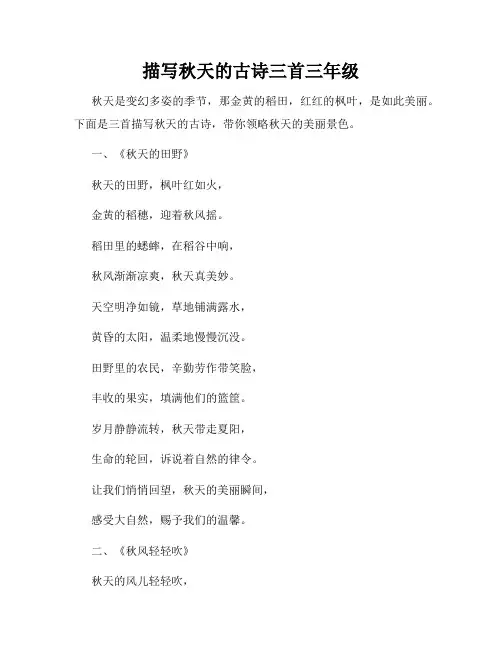 描写秋天的古诗三首三年级

秋天是变幻多姿的季节，那金黄的稻田，红红的枫叶，是如此美丽。下面是三首描写秋天的古诗，带你领略秋天的美丽景色。

一、《秋天的田野》

秋天的田野，枫叶红如火，

金黄的稻穗，迎着秋风摇。

稻田里的蟋蟀，在稻谷中响，

秋风渐渐凉爽，秋天真美妙。

天空明净如镜，草地铺满露水，

黄昏的太阳，温柔地慢慢沉没。

田野里的农民，辛勤劳作带笑脸，

丰收的果实，填满他们的篮筐。

岁月静静流转，秋天带走夏阳，

生命的轮回，诉说着自然的律令。

让我们悄悄回望，秋天的美丽瞬间，

感受大自然，赐予我们的温馨。

二、《秋风轻轻吹》

秋天的风儿轻轻吹，